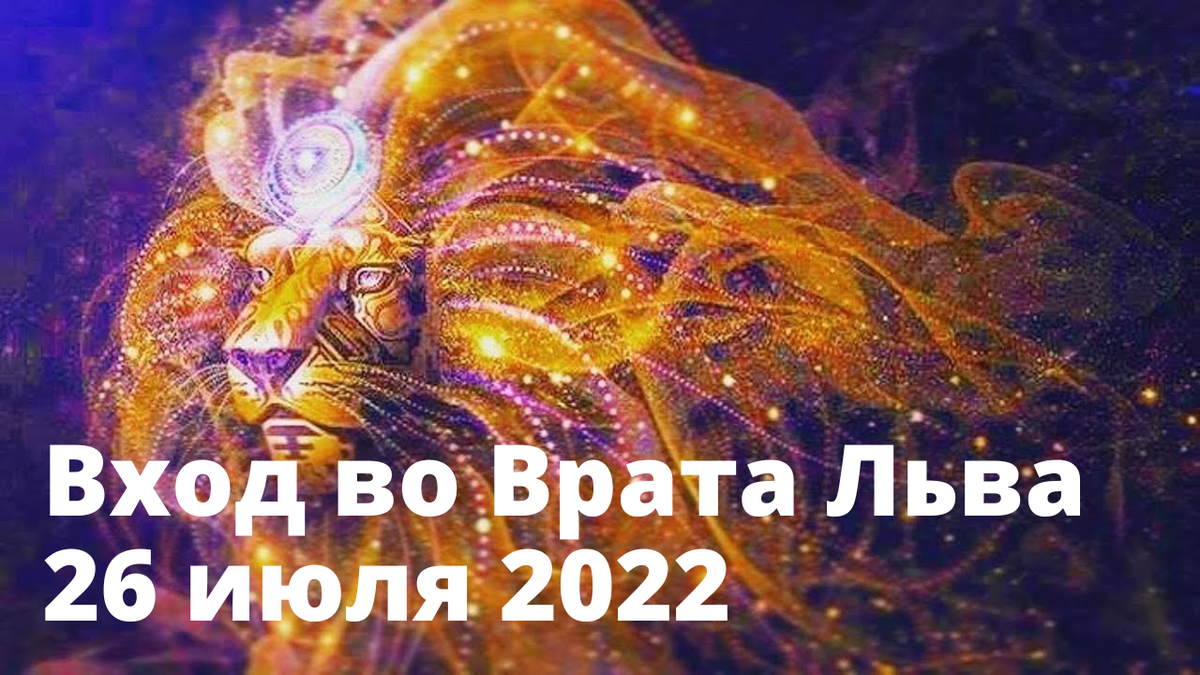 Вход во Врата Льва
26 июля 2022